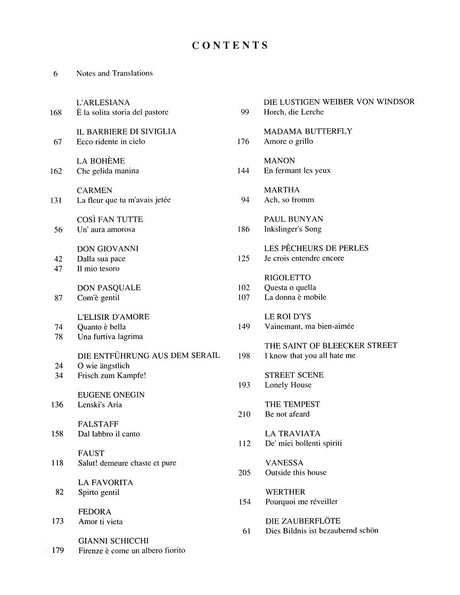 CONTENTS

6 Notes and Translations

L'ARLESIANA
168 È la solita storia del pastore

IL BARBIERE DI SIVIGLIA
67 Ecco ridente in cielo

LA BOHÈME
162 Che gelida manina

CARMEN
131 La fleur que tu m'avais jetée

COSÌ FAN TUTTE
56 Un' aura amorosa

DON GIOVANNI
42 Dalla sua pace
47 Il mio tesoro

DON PASQUALE
87 Com'è gentil

L'ELISIR D'AMORE
74 Quanto è bella
78 Una furtiva lagrima

DIE ENTFÜHRUNG AUS DEM SERAIL
24 O wie ängstlich
34 Frisch zum Kampfe!

EUGENE ONEGIN
136 Lenski's Aria

FALSTAFF
158 Dal labbro il canto

FAUST
118 Salut! demeure chaste et pure

LA FAVORITA
82 Spirto gentil

FEDORA
173 Amor ti vieta

GIANNI SCHICCHI
179 Firenze è come un albero fiorito

DIE LUSTIGEN WEIBER VON WINDSOR
99 Horch, die Lerche

MADAMA BUTTERFLY
176 Amore o grillo

MANON
144 En fermant les yeux

MARTHA
94 Ach, so fromm

PAUL BUNYAN
186 Inkslinger's Song

LES PÊCHEURS DE PERLES
125 Je crois entendre encore

RIGOLETTO
102 Questa o quella
107 La donna è mobile

LE ROI D'YS
149 Vainemant, ma bien-aimée

THE SAINT OF BLEECKER STREET
198 I know that you all hate me

STREET SCENE
193 Lonely House

THE TEMPEST
210 Be not afeard

LA TRAVIATA
112 De' miei bollenti spiriti

VANESSA
205 Outside this house

WERTHER
154 Pourquoi me réveiller

DIE ZAUBERFLÖTE
61 Dies Bildnis ist bezaubernd schön